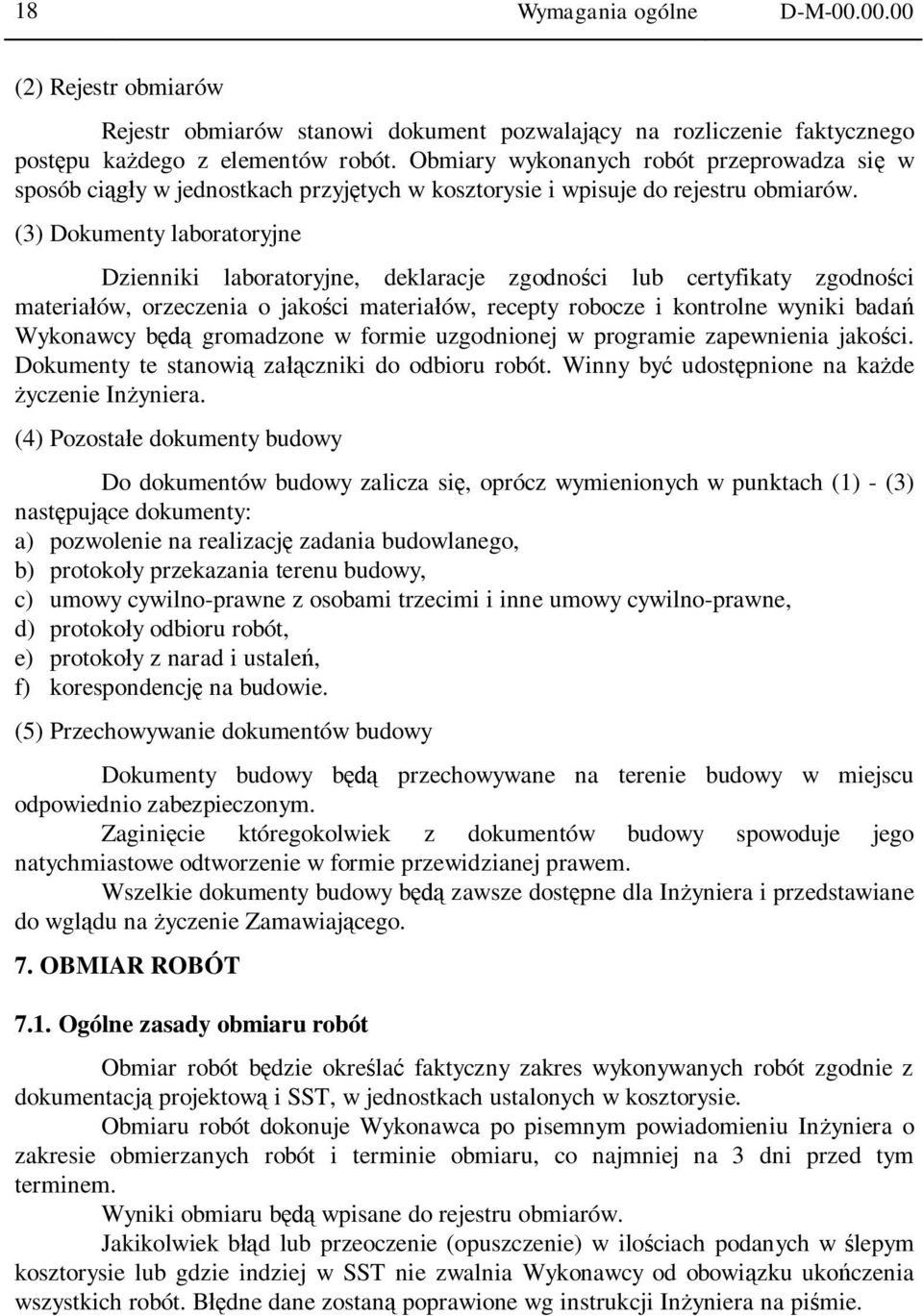 18 Wymagania ogólne D-M-00.00.00

(2) Rejestr obmiarów

Rejestr obmiarów stanowi dokument pozwalający na rozliczenie faktycznego postępu każdego z elementów robót. Obmiary wykonanych robót przeprowadza się w sposób ciągły w jednostkach przyjętych w kosztorysie i wpisuje do rejestru obmiarów.

(3) Dokumenty laboratoryjne

Dzienniki laboratoryjne, deklaracje zgodności lub certyfikaty zgodności materiałów, orzeczenia o jakości materiałów, recepty robocze i kontrolne wyniki badań Wykonawcy będą gromadzone w formie uzgodnionej w programie zapewnienia jakości. Dokumenty te stanowią załączniki do odbioru robót. Winny być udostępnione na każde życzenie Inżyniera.

(4) Pozostałe dokumenty budowy

Do dokumentów budowy zalicza się, oprócz wymienionych w punktach (1) - (3) następujące dokumenty:
a) pozwolenie na realizację zadania budowlanego,
b) protokoły przekazania terenu budowy,
c) umowy cywilno-prawne z osobami trzecimi i inne umowy cywilno-prawne,
d) protokoły odbioru robót,
e) protokoły z narad i ustaleń,
f) korespondencję na budowie.

(5) Przechowywanie dokumentów budowy

Dokumenty budowy będą przechowywane na terenie budowy w miejscu odpowiednio zabezpieczonym.

Zaginięcie któregokolwiek z dokumentów budowy spowoduje jego natychmiastowe odtworzenie w formie przewidzianej prawem.

Wszelkie dokumenty budowy będą zawsze dostępne dla Inżyniera i przedstawiane do wglądu na życzenie Zamawiającego.

7. OBMIAR ROBÓT

7.1. Ogólne zasady obmiaru robót

Obmiar robót będzie określać faktyczny zakres wykonywanych robót zgodnie z dokumentacją projektową i SST, w jednostkach ustalonych w kosztorysie.

Obmiaru robót dokonuje Wykonawca po pisemnym powiadomieniu Inżyniera o zakresie obmierzanych robót i terminie obmiaru, co najmniej na 3 dni przed tym terminem.

Wyniki obmiaru będą wpisane do rejestru obmiarów.

Jakikolwiek błąd lub przeoczenie (opuszczenie) w ilościach podanych w ślepym kosztorysie lub gdzie indziej w SST nie zwalnia Wykonawcy od obowiązku ukończenia wszystkich robót. Błędne dane zostaną poprawione wg instrukcji Inżyniera na piśmie.